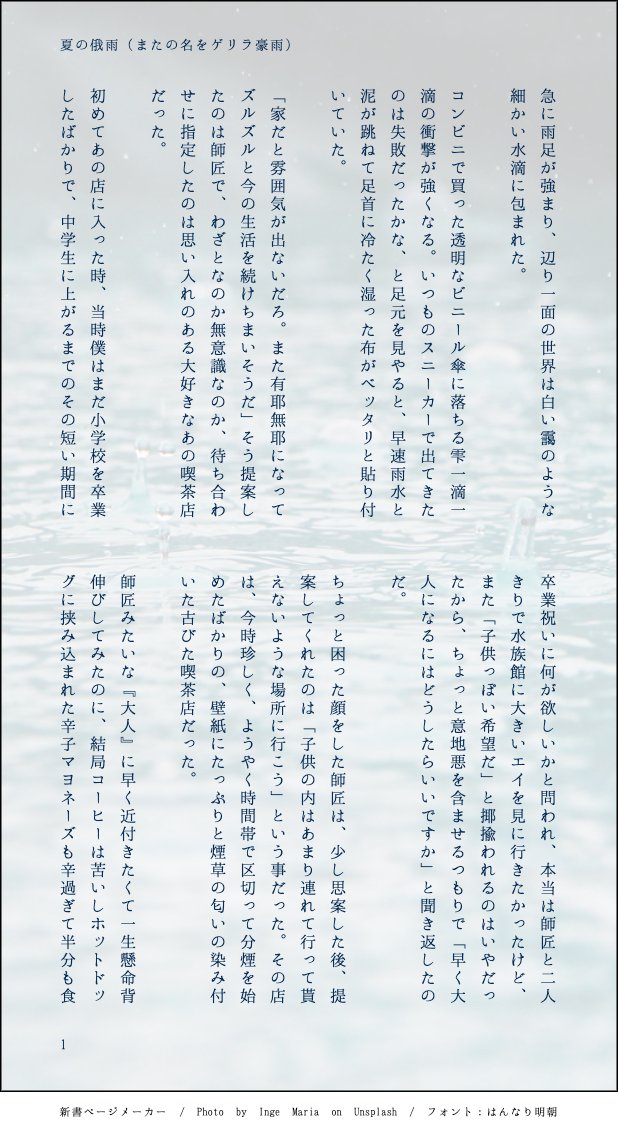 夏の俄雨（またの名をゲリラ豪雨）

急に雨足が強まり、辺り一面の世界は白い靄のような細かい水滴に包まれた。

コンビニで買った透明なビニール傘に落ちる雫一滴一滴の衝撃が強くなる。いつものスニーカーで出てきたのは失敗だったかな、と足元を見やると、早速雨水と泥が跳ねて足首に冷たく湿った布がベッタリと貼り付いていた。

「家だと雰囲気が出ないだろ。また有耶無耶になってズルズルと今の生活を続けちまいそうだ」そう提案したのは師匠で、わざとなのか無意識なのか、待ち合わせに指定したのは思い入れのある大好きなあの喫茶店だった。

初めてあの店に入った時、当時僕はまだ小学校を卒業したばかりで、中学生に上がるまでのその短い期間に卒業祝いに何が欲しいかと問われ、本当は師匠と二人きりで水族館に大きいエイを見に行きたかったけど、また「子供っぽい希望だ」と揶揄われるのはいやだったから、ちょっと意地悪を含ませるつもりで「早く大人になるにはどうしたらいいですか」と聞き返したのだ。

ちょっと困った顔をした師匠は、少し思案した後、提案してくれたのは「子供の内はあまり連れて行って貰えないような場所に行こう」という事だった。その店は、今時珍しく、ようやく時間帯で区切って分煙を始めたばかりの、壁紙にたっぷりと煙草の匂いの染み付いた古びた喫茶店だった。

師匠みたいな『大人』に早く近付きたくて一生懸命背伸びしてみたのに、結局コーヒーは苦いしホットドッグに挟み込まれた辛子マヨネーズも辛過ぎて半分も食

1

新書ページメーカー / Photo by Inge Maria on Unsplash / フォント：はんなり明朝